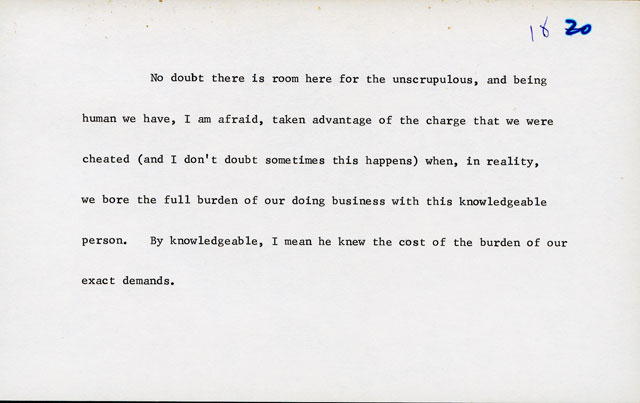 18 20

No doubt there is room here for the unscrupulous, and being human we have, I am afraid, taken advantage of the charge that we were cheated (and I don't doubt sometimes this happens) when, in reality, we bore the full burden of our doing business with this knowledgeable person. By knowledgeable, I mean he knew the cost of the burden of our exact demands.